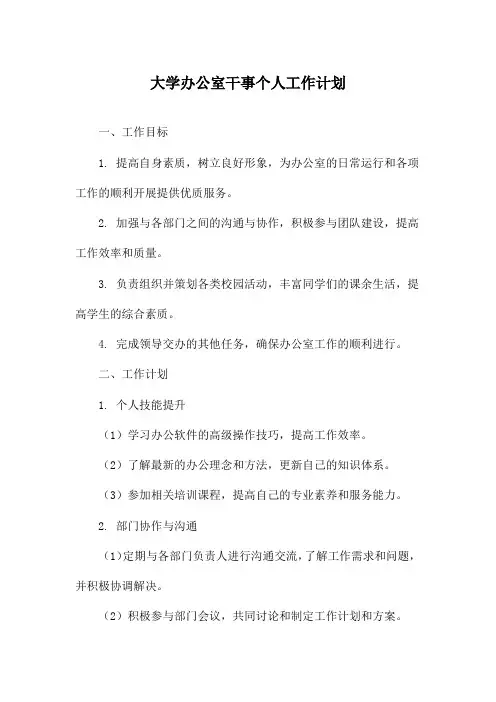 大学办公室干事个人工作计划

一、工作目标

1. 提高自身素质，树立良好形象，为办公室的日常运行和各项工作的顺利开展提供优质服务。

2. 加强与各部门之间的沟通与协作，积极参与团队建设，提高工作效率和质量。

3. 负责组织并策划各类校园活动，丰富同学们的课余生活，提高学生的综合素质。

4. 完成领导交办的其他任务，确保办公室工作的顺利进行。

二、工作计划

1. 个人技能提升

（1）学习办公软件的高级操作技巧，提高工作效率。

（2）了解最新的办公理念和方法，更新自己的知识体系。

（3）参加相关培训课程，提高自己的专业素养和服务能力。

2. 部门协作与沟通

（1）定期与各部门负责人进行沟通交流，了解工作需求和问题，并积极协调解决。

（2）积极参与部门会议，共同讨论和制定工作计划和方案。